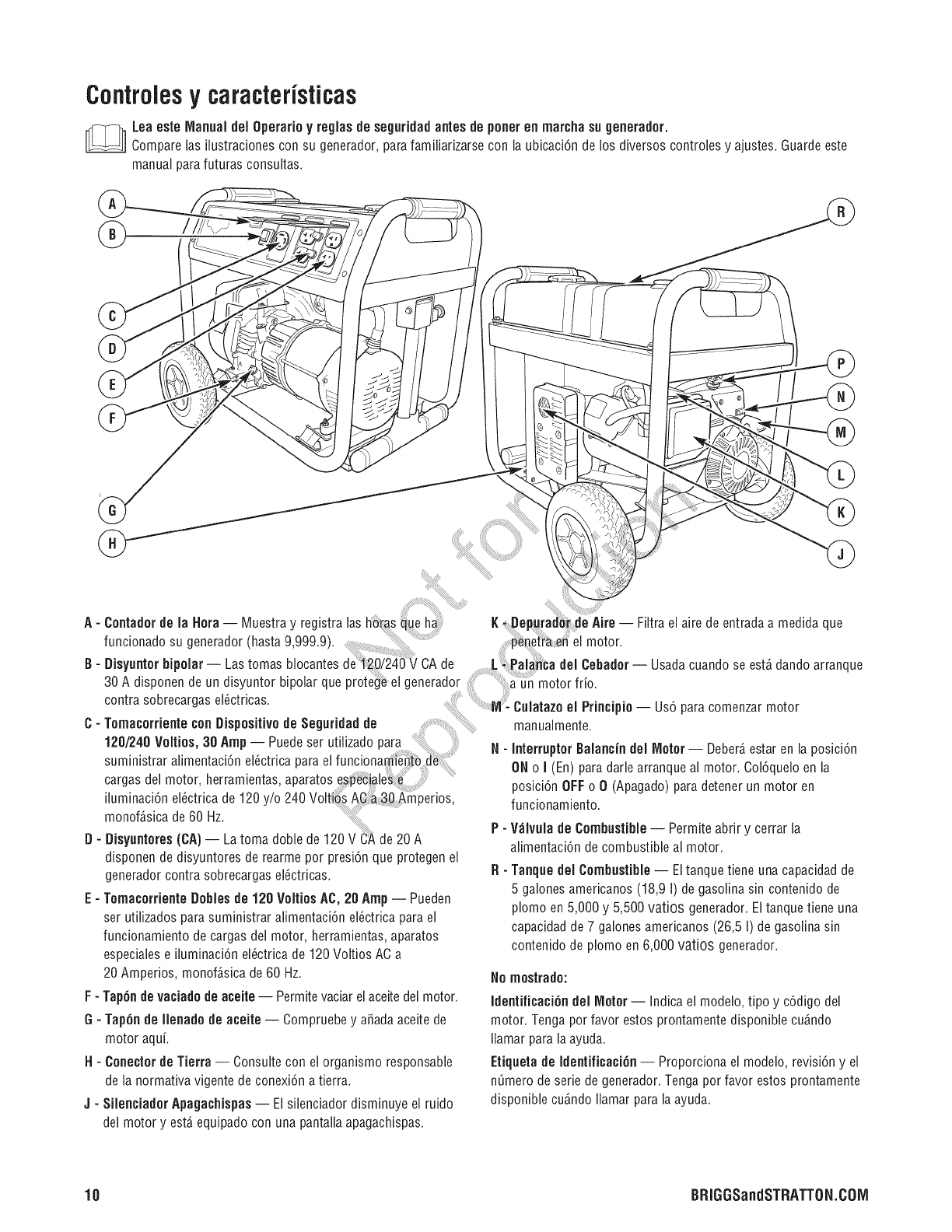 Controles y características

Lea este Manual del Operario y reglas de seguridad antes de poner en marcha su generador.
Compare las ilustraciones con su generador, para familiarizarse con la ubicación de los diversos controles y ajustes. Guarde este manual para futuras consultas.

A
B
C
D
E
F
G
H
R
P
N
M
L
K
J

Not for Reproduction

A - Contador de la Hora — Muestra y registra las horas que ha funcionado su generador (hasta 9,999.9).

B - Disyuntor bipolar — Las tomas blocantes de 120/240 V CA de 30 A disponen de un disyuntor bipolar que protege el generador contra sobrecargas eléctricas.

C - Tomacorriente con Dispositivo de Seguridad de 120/240 Voltios, 30 Amp — Puede ser utilizado para suministrar alimentación eléctrica para el funcionamiento de cargas del motor, herramientas, aparatos especiales e iluminación eléctrica de 120 y/o 240 Voltios AC a 30 Amperios, monofásica de 60 Hz.

D - Disyuntores (CA) — La toma doble de 120 V CA de 20 A disponen de disyuntores de rearme por presión que protegen el generador contra sobrecargas eléctricas.

E - Tomacorriente Dobles de 120 Voltios AC, 20 Amp — Pueden ser utilizados para suministrar alimentación eléctrica para el funcionamiento de cargas del motor, herramientas, aparatos especiales e iluminación eléctrica de 120 Voltios AC a 20 Amperios, monofásica de 60 Hz.

F - Tapón de vaciado de aceite — Permite vaciar el aceite del motor.

G - Tapón de llenado de aceite — Compruebe y añada aceite de motor aquí.

H - Conector de Tierra — Consulte con el organismo responsable de la normativa vigente de conexión a tierra.

J - Silenciador Apagachispas — El silenciador disminuye el ruido del motor y está equipado con una pantalla apagachispas.

K - Depurador de Aire — Filtra el aire de entrada a medida que penetra en el motor.

L - Palanca del Cebador — Usada cuando se está dando arranque a un motor frío.

M - Culatazo el Principio — Usó para comenzar motor manualmente.

N - Interruptor Balancín del Motor — Deberá estar en la posición ON o I (En) para darle arranque al motor. Colóquelo en la posición OFF o O (Apagado) para detener un motor en funcionamiento.

P - Válvula de Combustible — Permite abrir y cerrar la alimentación de combustible al motor.

R - Tanque del Combustible — El tanque tiene una capacidad de 5 galones americanos (18,9 l) de gasolina sin contenido de plomo en 5,000 y 5,500 vatios generador. El tanque tiene una capacidad de 7 galones americanos (26,5 l) de gasolina sin contenido de plomo en 6,000 vatios generador.

No mostrado:

Identificación del Motor — Indica el modelo, tipo y código del motor. Tenga por favor estos prontamente disponible cuándo llamar para la ayuda.

Etiqueta de Identificación — Proporciona el modelo, revisión y el número de serie de generador. Tenga por favor estos prontamente disponible cuándo llamar para la ayuda.

10

BRIGGSandSTRATTON.COM